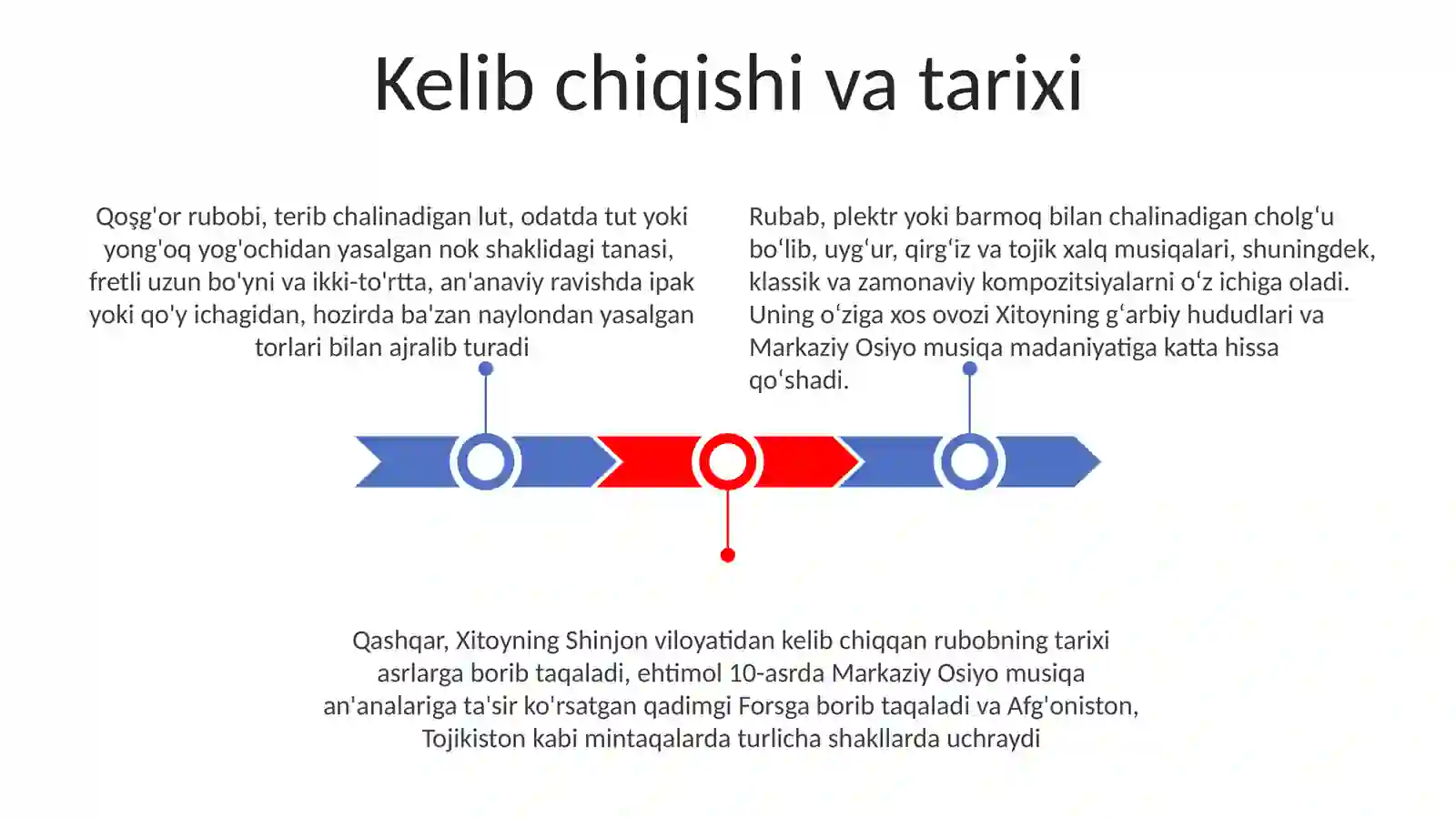 Kelib chiqishi va tarixi

Qoşg'or rubobi, terib chalinadigan lut, odatda tut yoki yong'oq yog'ochidan yasalgan nok shaklidagi tanasi, fretli uzun bo'yni va ikki-to'rtta, an'anaviy ravishda ipak yoki qo'y ichagidan, hozirda ba'zan naylondan yasalgan torlari bilan ajralib turadi

Rubab, plektr yoki barmoq bilan chalinadigan cholgʻu boʻlib, uygʻur, qirgʻiz va tojik xalq musiqalari, shuningdek, klassik va zamonaviy kompozitsiyalarni oʻz ichiga oladi. Uning oʻziga xos ovozi Xitoyning gʻarbiy hududlari va Markaziy Osiyo musiqa madaniyatiga katta hissa qoʻshadi.

Qashqar, Xitoyning Shinjon viloyatidan kelib chiqqan rubobning tarixi asrlarga borib taqaladi, ehtimol 10-asrda Markaziy Osiyo musiqa an'analariga ta'sir ko'rsatgan qadimgi Forsga borib taqaladi va Afg'oniston, Tojikiston kabi mintaqalarda turlicha shakllarda uchraydi